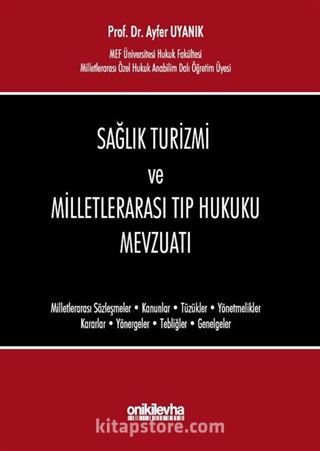 Prof. Dr. Ayfer UYANIK

MEF Üniversitesi Hukuk Fakültesi
Milletlerarası Özel Hukuk Anabilim Dalı Öğretim Üyesi

SAĞLIK TURİZMİ
ve
MİLLETLERARASI TIP HUKUKU
MEVZUATI

Milletlerarası Sözleşmeler • Kanunlar • Tüzükler • Yönetmelikler
Kararlar • Yönergeler • Tebliğler • Genelgeler

onikilevha

kitapstore.com